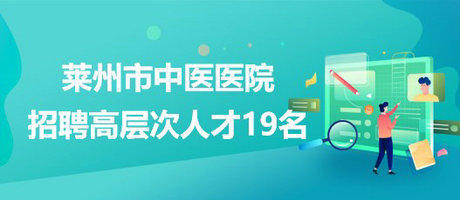 莱州市中医医院
招聘高层次人才19名